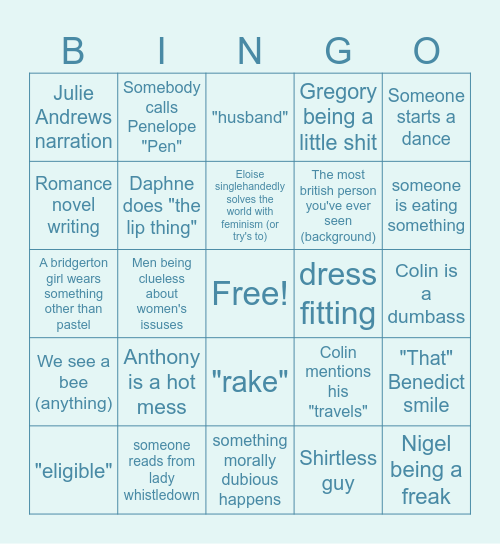 | B | I | N | G | O |
|---|---|---|---|---|
| Julie Andrews narration | Somebody calls Penelope "Pen" | "husband" | Gregory being a little shit | Someone starts a dance |
| Romance novel writing | Daphne does "the lip thing" | Eloise singlehandedly solves the world with feminism (or try's to) | The most british person you've ever seen (background) | someone is eating something |
| A bridgerton girl wears something other than pastel | Men being clueless about women's issuses | Free! | dress fitting | Colin is a dumbass |
| We see a bee (anything) | Anthony is a hot mess | "rake" | Colin mentions his "travels" | "That" Benedict smile |
| "eligible" | someone reads from lady whistledown | something morally dubious happens | Shirtless guy | Nigel being a freak |